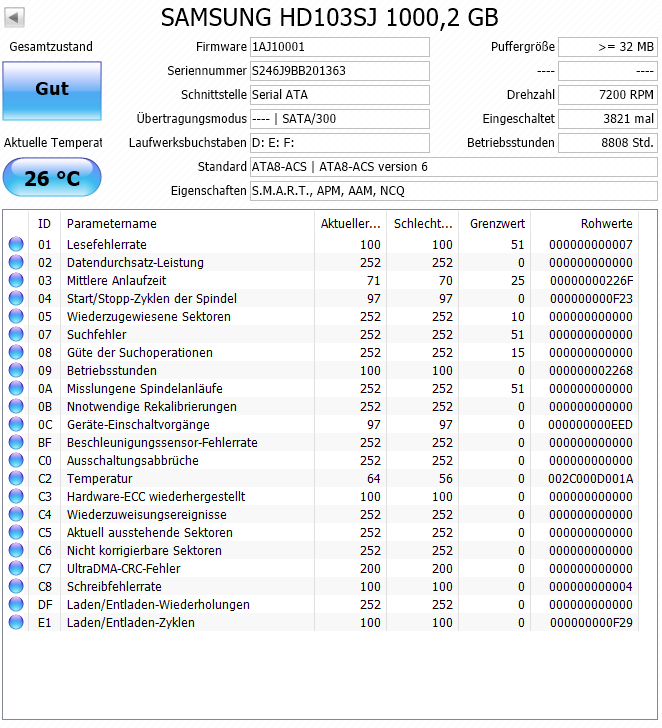 SAMSUNG HD103SJ 1000,2 GB

Gesamtzustand

Gut

Aktuelle Temperat

26 °C

Firmware 1AJ10001
Seriennummer S246J9BB201363
Schnittstelle Serial ATA
Übertragungsmodus ---- | SATA/300
Laufwerksbuchstaben D: E: F:
Standard ATA8-ACS | ATA8-ACS version 6
Eigenschaften S.M.A.R.T., APM, AAM, NCQ

Puffergröße >= 32 MB
---- ----
Drehzahl 7200 RPM
Eingeschaltet 3821 mal
Betriebsstunden 8808 Std.

| ID | Parametername | Aktueller... | Schlecht... | Grenzwert | Rohwerte |
|---|---|---|---|---|---|
| 01 | Lesefehlerrate | 100 | 100 | 51 | 000000000007 |
| 02 | Datendurchsatz-Leistung | 252 | 252 | 0 | 000000000000 |
| 03 | Mittlere Anlaufzeit | 71 | 70 | 25 | 00000000226F |
| 04 | Start/Stopp-Zyklen der Spindel | 97 | 97 | 0 | 000000000F23 |
| 05 | Wiederzugewiesene Sektoren | 252 | 252 | 10 | 000000000000 |
| 07 | Suchfehler | 252 | 252 | 51 | 000000000000 |
| 08 | Güte der Suchoperationen | 252 | 252 | 15 | 000000000000 |
| 09 | Betriebsstunden | 100 | 100 | 0 | 000000002268 |
| 0A | Misslungene Spindelanläufe | 252 | 252 | 51 | 000000000000 |
| 0B | Nnotwendige Rekalibrierungen | 252 | 252 | 0 | 000000000000 |
| 0C | Geräte-Einschaltvorgänge | 97 | 97 | 0 | 000000000EED |
| BF | Beschleunigungssensor-Fehlerrate | 252 | 252 | 0 | 000000000000 |
| C0 | Ausschaltungsabbrüche | 252 | 252 | 0 | 000000000000 |
| C2 | Temperatur | 64 | 56 | 0 | 002C000D001A |
| C3 | Hardware-ECC wiederhergestellt | 100 | 100 | 0 | 000000000000 |
| C4 | Wiederzuweisungsereignisse | 252 | 252 | 0 | 000000000000 |
| C5 | Aktuell ausstehende Sektoren | 252 | 252 | 0 | 000000000000 |
| C6 | Nicht korrigierbare Sektoren | 252 | 252 | 0 | 000000000000 |
| C7 | UltraDMA-CRC-Fehler | 200 | 200 | 0 | 000000000000 |
| C8 | Schreibfehlerrate | 100 | 100 | 0 | 000000000004 |
| DF | Laden/Entladen-Wiederholungen | 252 | 252 | 0 | 000000000000 |
| E1 | Laden/Entladen-Zyklen | 100 | 100 | 0 | 000000000F29 |